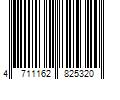 4 711162 825320